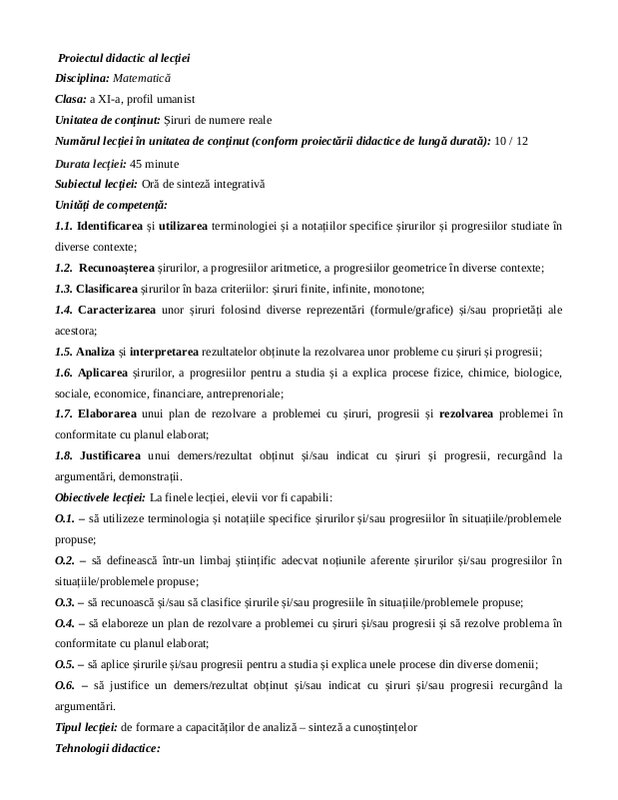 Proiectul didactic al lecției
Disciplina: Matematică
Clasa: a XI-a, profil umanist
Unitatea de conținut: Șiruri de numere reale
Numărul lecției în unitatea de conținut (conform proiectării didactice de lungă durată): 10 / 12
Durata lecției: 45 minute
Subiectul lecției: Oră de sinteză integrativă
Unități de competență:
1.1. Identificarea și utilizarea terminologiei și a notațiilor specifice șirurilor și progresiilor studiate în diverse contexte;
1.2. Recunoașterea șirurilor, a progresiilor aritmetice, a progresiilor geometrice în diverse contexte;
1.3. Clasificarea șirurilor în baza criteriilor: șiruri finite, infinite, monotone;
1.4. Caracterizarea unor șiruri folosind diverse reprezentări (formule/grafice) și/sau proprietăți ale acestora;
1.5. Analiza și interpretarea rezultatelor obținute la rezolvarea unor probleme cu șiruri și progresii;
1.6. Aplicarea șirurilor, a progresiilor pentru a studia și a explica procese fizice, chimice, biologice, sociale, economice, financiare, antreprenoriale;
1.7. Elaborarea unui plan de rezolvare a problemei cu șiruri, progresii și rezolvarea problemei în conformitate cu planul elaborat;
1.8. Justificarea unui demers/rezultat obținut și/sau indicat cu șiruri și progresii, recurgând la argumentări, demonstrații.
Obiectivele lecției: La finele lecției, elevii vor fi capabili:
O.1. – să utilizeze terminologia și notațiile specifice șirurilor și/sau progresiilor în situațiile/problemele propuse;
O.2. – să definească într-un limbaj științific adecvat noțiunile aferente șirurilor și/sau progresiilor în situațiile/problemele propuse;
O.3. – să recunoască și/sau să clasifice șirurile și/sau progresiile în situațiile/problemele propuse;
O.4. – să elaboreze un plan de rezolvare a problemei cu șiruri și/sau progresii și să rezolve problema în conformitate cu planul elaborat;
O.5. – să aplice șirurile și/sau progresii pentru a studia și explica unele procese din diverse domenii;
O.6. – să justifice un demers/rezultat obținut și/sau indicat cu șiruri și/sau progresii recurgând la argumentări.
Tipul lecției: de formare a capacităților de analiză – sinteză a cunoștințelor
Tehnologii didactice: